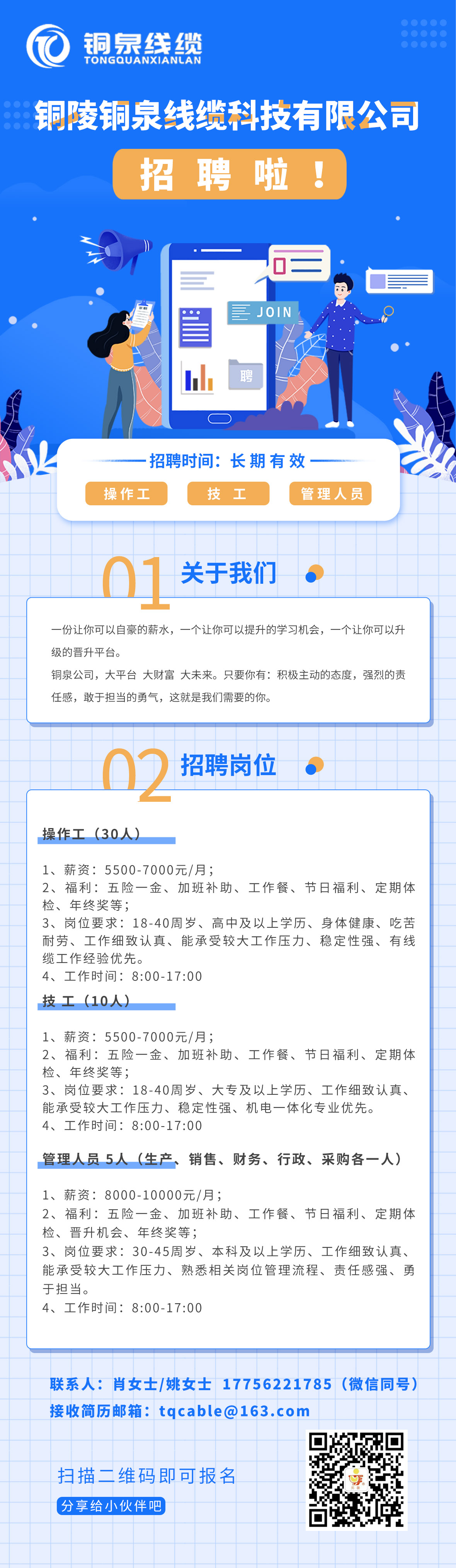 铜泉线缆
TONGQUANXIANLAN

铜陵铜泉线缆科技有限公司

招聘啦！

JOIN

聘

招聘时间：长期有效

操作工 技工 管理人员

01 关于我们

一份让你可以自豪的薪水，一个让你可以提升的学习机会，一个让你可以升级的晋升平台。

铜泉公司，大平台 大财富 大未来。只要你有：积极主动的态度，强烈的责任感，敢于担当的勇气，这就是我们需要的你。

02 招聘岗位

操作工（30人）

1、薪资：5500-7000元/月；
2、福利：五险一金、加班补助、工作餐、节日福利、定期体检、年终奖等；
3、岗位要求：18-40周岁、高中及以上学历、身体健康、吃苦耐劳、工作细致认真、能承受较大工作压力、稳定性强、有线缆工作经验优先。
4、工作时间：8:00-17:00

技工（10人）

1、薪资：5500-7000元/月；
2、福利：五险一金、加班补助、工作餐、节日福利、定期体检、年终奖等；
3、岗位要求：18-40周岁、大专及以上学历、工作细致认真、能承受较大工作压力、稳定性强、机电一体化专业优先。
4、工作时间：8:00-17:00

管理人员5人（生产、销售、财务、行政、采购各一人）

1、薪资：8000-10000元/月；
2、福利：五险一金、加班补助、工作餐、节日福利、定期体检、晋升机会、年终奖等；
3、岗位要求：30-45周岁、本科及以上学历、工作细致认真、能承受较大工作压力、熟悉相关岗位管理流程、责任感强、勇于担当。
4、工作时间：8:00-17:00

联系人：肖女士/姚女士 17756221785（微信同号）
接收简历邮箱：tqcable@163.com

扫描二维码即可报名
分享给小伙伴吧